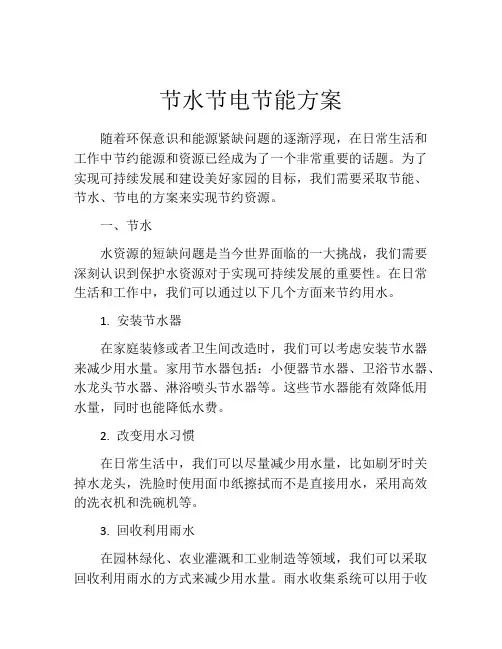 节水节电节能方案

随着环保意识和能源紧缺问题的逐渐浮现，在日常生活和工作中节约能源和资源已经成为了一个非常重要的话题。为了实现可持续发展和建设美好家园的目标，我们需要采取节能、节水、节电的方案来实现节约资源。

一、节水

水资源的短缺问题是当今世界面临的一大挑战，我们需要深刻认识到保护水资源对于实现可持续发展的重要性。在日常生活和工作中，我们可以通过以下几个方面来节约用水。

1. 安装节水器

在家庭装修或者卫生间改造时，我们可以考虑安装节水器来减少用水量。家用节水器包括：小便器节水器、卫浴节水器、水龙头节水器、淋浴喷头节水器等。这些节水器能有效降低用水量，同时也能降低水费。

2. 改变用水习惯

在日常生活中，我们可以尽量减少用水量，比如刷牙时关掉水龙头，洗脸时使用面巾纸擦拭而不是直接用水，采用高效的洗衣机和洗碗机等。

3. 回收利用雨水

在园林绿化、农业灌溉和工业制造等领域，我们可以采取回收利用雨水的方式来减少用水量。雨水收集系统可以用于收